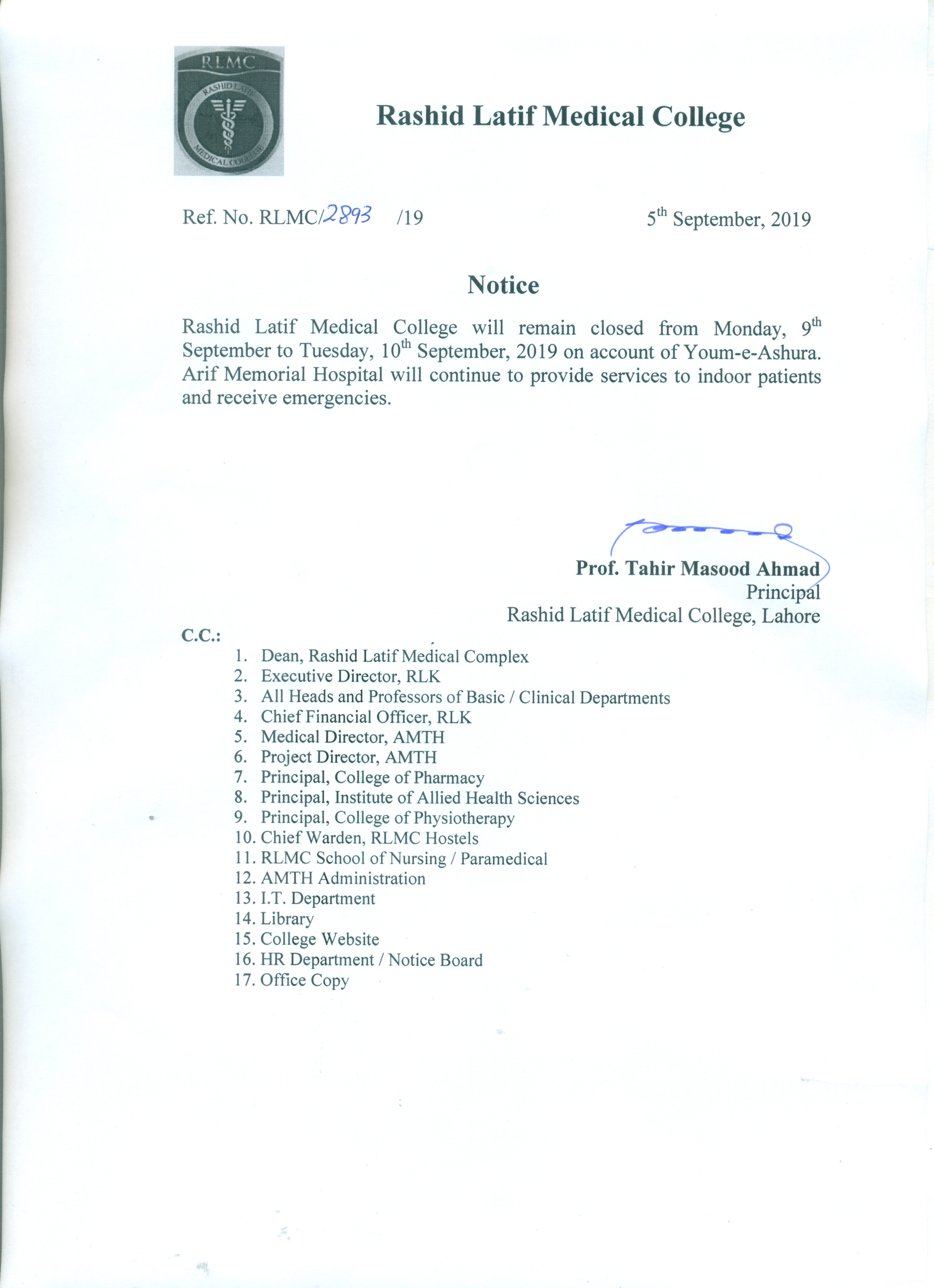 RLMC
RASHID LATIF
MEDICAL COLLEGE

Rashid Latif Medical College

Ref. No. RLMC/2893 /19

5$^{th}$ September, 2019

Notice

Rashid Latif Medical College will remain closed from Monday, 9$^{th}$ September to Tuesday, 10$^{th}$ September, 2019 on account of Youm-e-Ashura. Arif Memorial Hospital will continue to provide services to indoor patients and receive emergencies.

Prof. Tahir Masood Ahmad
Principal
Rashid Latif Medical College, Lahore

C.C.:
1. Dean, Rashid Latif Medical Complex
2. Executive Director, RLK
3. All Heads and Professors of Basic / Clinical Departments
4. Chief Financial Officer, RLK
5. Medical Director, AMTH
6. Project Director, AMTH
7. Principal, College of Pharmacy
8. Principal, Institute of Allied Health Sciences
9. Principal, College of Physiotherapy
10. Chief Warden, RLMC Hostels
11. RLMC School of Nursing / Paramedical
12. AMTH Administration
13. I.T. Department
14. Library
15. College Website
16. HR Department / Notice Board
17. Office Copy